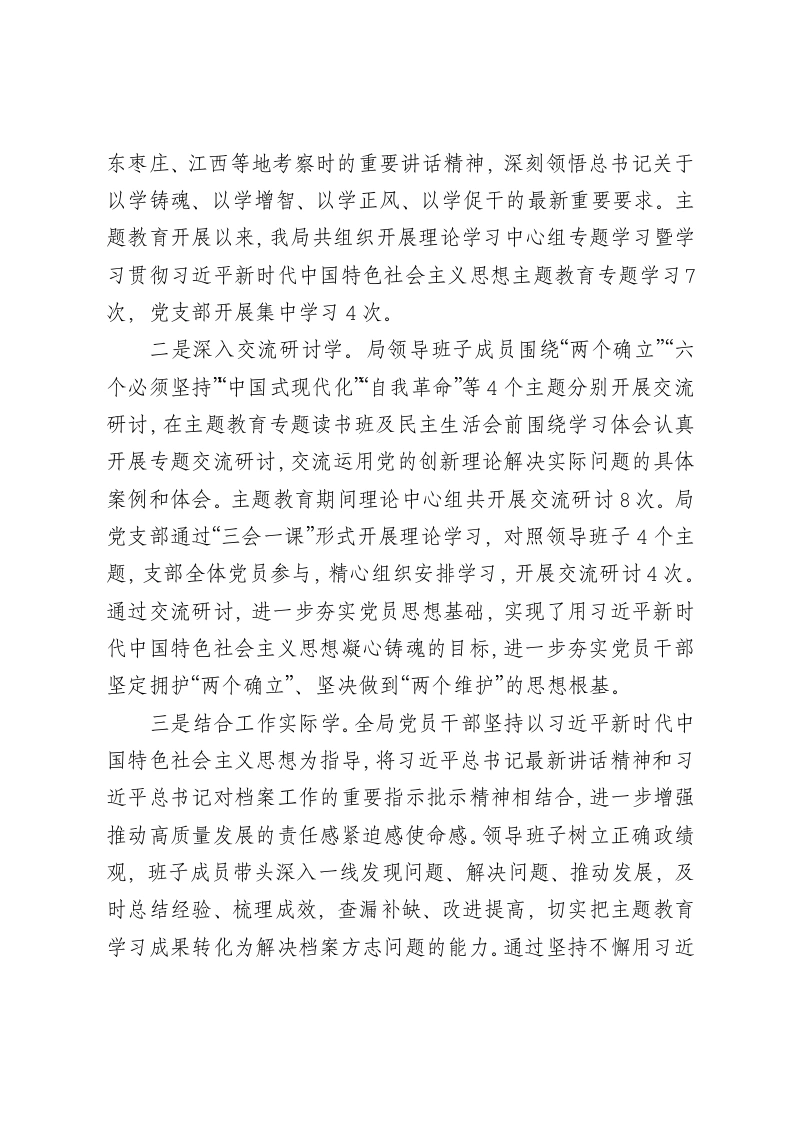 东枣庄、江西等地考察时的重要讲话精神，深刻领悟总书记关于以学铸魂、以学增智、以学正风、以学促干的最新重要要求。主题教育开展以来，我局共组织开展理论学习中心组专题学习暨学习贯彻习近平新时代中国特色社会主义思想主题教育专题学习7次，党支部开展集中学习4次。

二是深入交流研讨学。局领导班子成员围绕“两个确立”“六个必须坚持”“中国式现代化”“自我革命”等4个主题分别开展交流研讨，在主题教育专题读书班及民主生活会前围绕学习体会认真开展专题交流研讨，交流运用党的创新理论解决实际问题的具体案例和体会。主题教育期间理论中心组共开展交流研讨8次。局党支部通过“三会一课”形式开展理论学习，对照领导班子4个主题，支部全体党员参与，精心组织安排学习，开展交流研讨4次。通过交流研讨，进一步夯实党员思想基础，实现了用习近平新时代中国特色社会主义思想凝心铸魂的目标，进一步夯实党员干部坚定拥护“两个确立”、坚决做到“两个维护”的思想根基。

三是结合工作实际学。全局党员干部坚持以习近平新时代中国特色社会主义思想为指导，将习近平总书记最新讲话精神和习近平总书记对档案工作的重要指示批示精神相结合，进一步增强推动高质量发展的责任感紧迫感使命感。领导班子树立正确政绩观，班子成员带头深入一线发现问题、解决问题、推动发展，及时总结经验、梳理成效，查漏补缺、改进提高，切实把主题教育学习成果转化为解决档案方志问题的能力。通过坚持不懈用习近